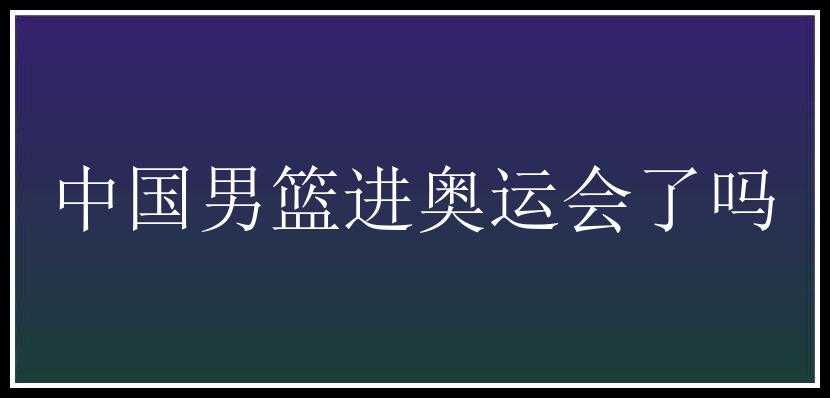 中国男篮进奥运会了吗